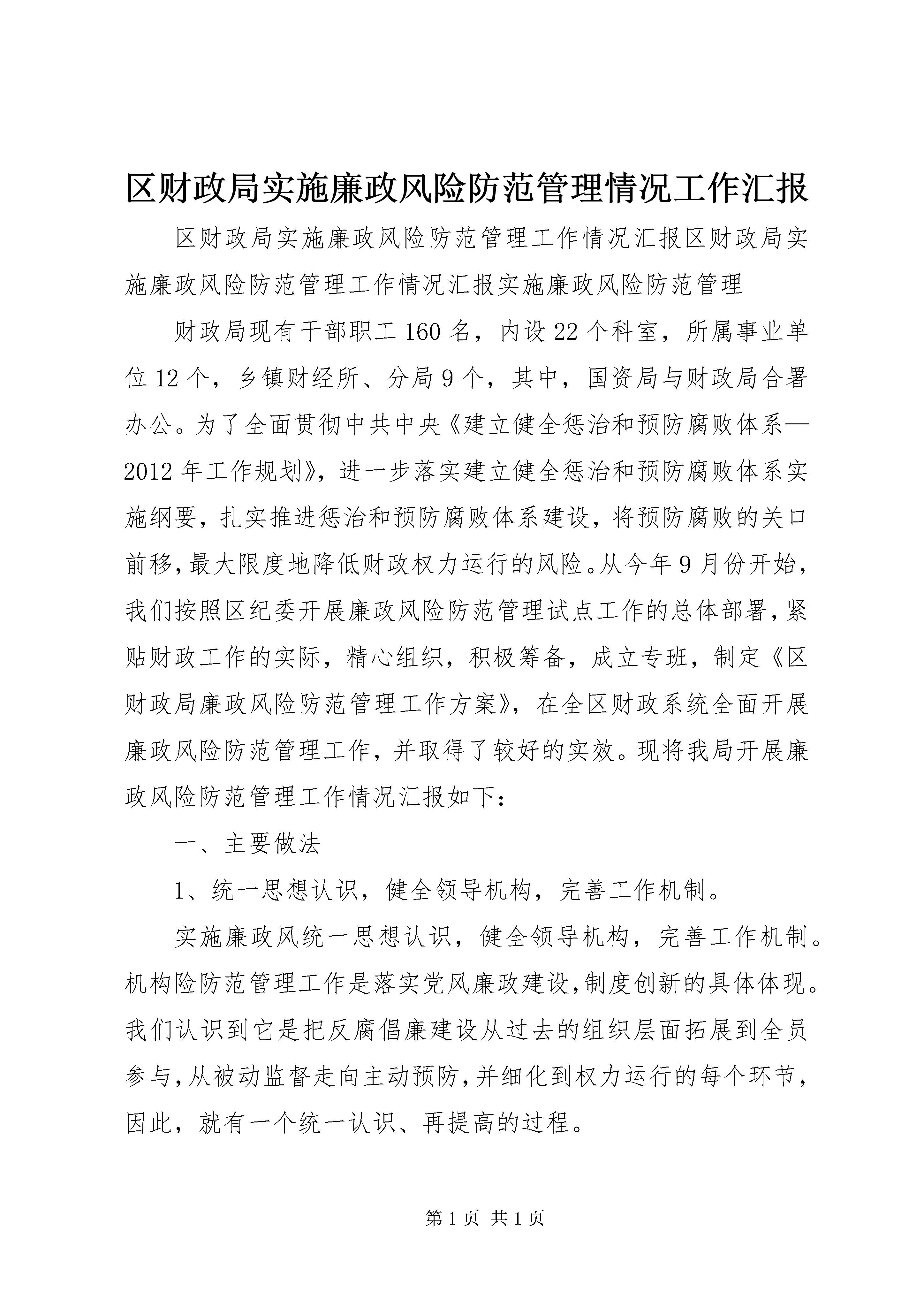 区财政局实施廉政风险防范管理情况工作汇报

区财政局实施廉政风险防范管理工作情况汇报区财政局实施廉政风险防范管理工作情况汇报实施廉政风险防范管理

财政局现有干部职工160名，内设22个科室，所属事业单位12个，乡镇财经所、分局9个，其中，国资局与财政局合署办公。为了全面贯彻中共中央《建立健全惩治和预防腐败体系—2012年工作规划》，进一步落实建立健全惩治和预防腐败体系实施纲要，扎实推进惩治和预防腐败体系建设，将预防腐败的关口前移，最大限度地降低财政权力运行的风险。从今年9月份开始，我们按照区纪委开展廉政风险防范管理试点工作的总体部署，紧贴财政工作的实际，精心组织，积极筹备，成立专班，制定《区财政局廉政风险防范管理工作方案》，在全区财政系统全面开展廉政风险防范管理工作，并取得了较好的实效。现将我局开展廉政风险防范管理工作情况汇报如下：

一、主要做法

1、统一思想认识，健全领导机构，完善工作机制。

实施廉政风统一思想认识，健全领导机构，完善工作机制。机构险防范管理工作是落实党风廉政建设，制度创新的具体体现。我们认识到它是把反腐倡廉建设从过去的组织层面拓展到全员参与，从被动监督走向主动预防，并细化到权力运行的每个环节，因此，就有一个统一认识、再提高的过程。

第1页 共1页